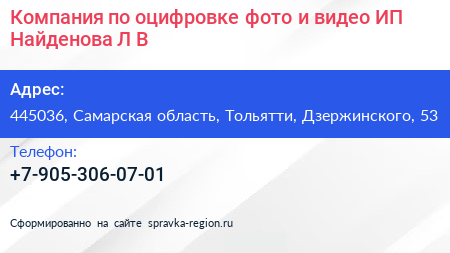 Компания по оцифровке фото и видео ИП Найденова Л В

Адрес:

445036, Самарская область, Тольятти, Дзержинского, 53

Телефон:

+7-905-306-07-01

Сформированно на сайте spravka-region.ru